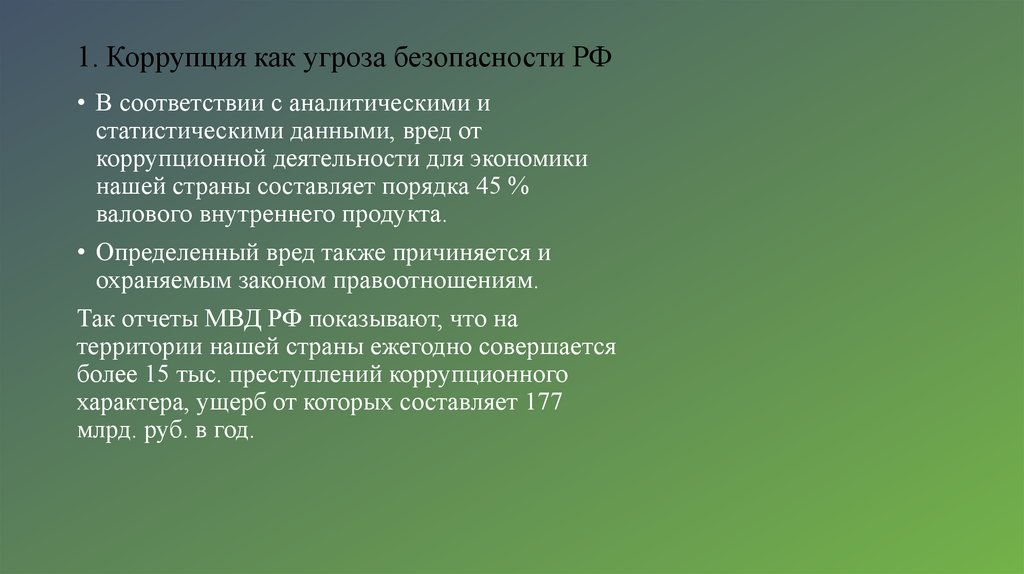 1. Коррупция как угроза безопасности РФ

• В соответствии с аналитическими и статистическими данными, вред от коррупционной деятельности для экономики нашей страны составляет порядка 45 % валового внутреннего продукта.

• Определенный вред также причиняется и охраняемым законом правоотношениям.

Так отчеты МВД РФ показывают, что на территории нашей страны ежегодно совершается более 15 тыс. преступлений коррупционного характера, ущерб от которых составляет 177 млрд. руб. в год.